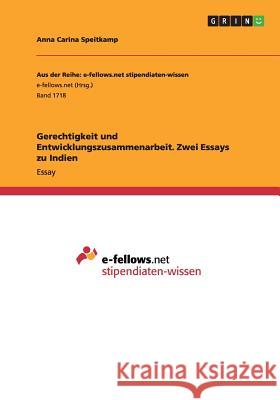 GRIN

Anna Carina Speitkamp

Aus der Reihe: e-fellows.net stipendiaten-wissen
e-fellows.net (Hrsg.)
Band 1718

Gerechtigkeit und Entwicklungszusammenarbeit. Zwei Essays zu Indien
Essay

e-fellows.net
stipendiaten-wissen

Kraina Książek